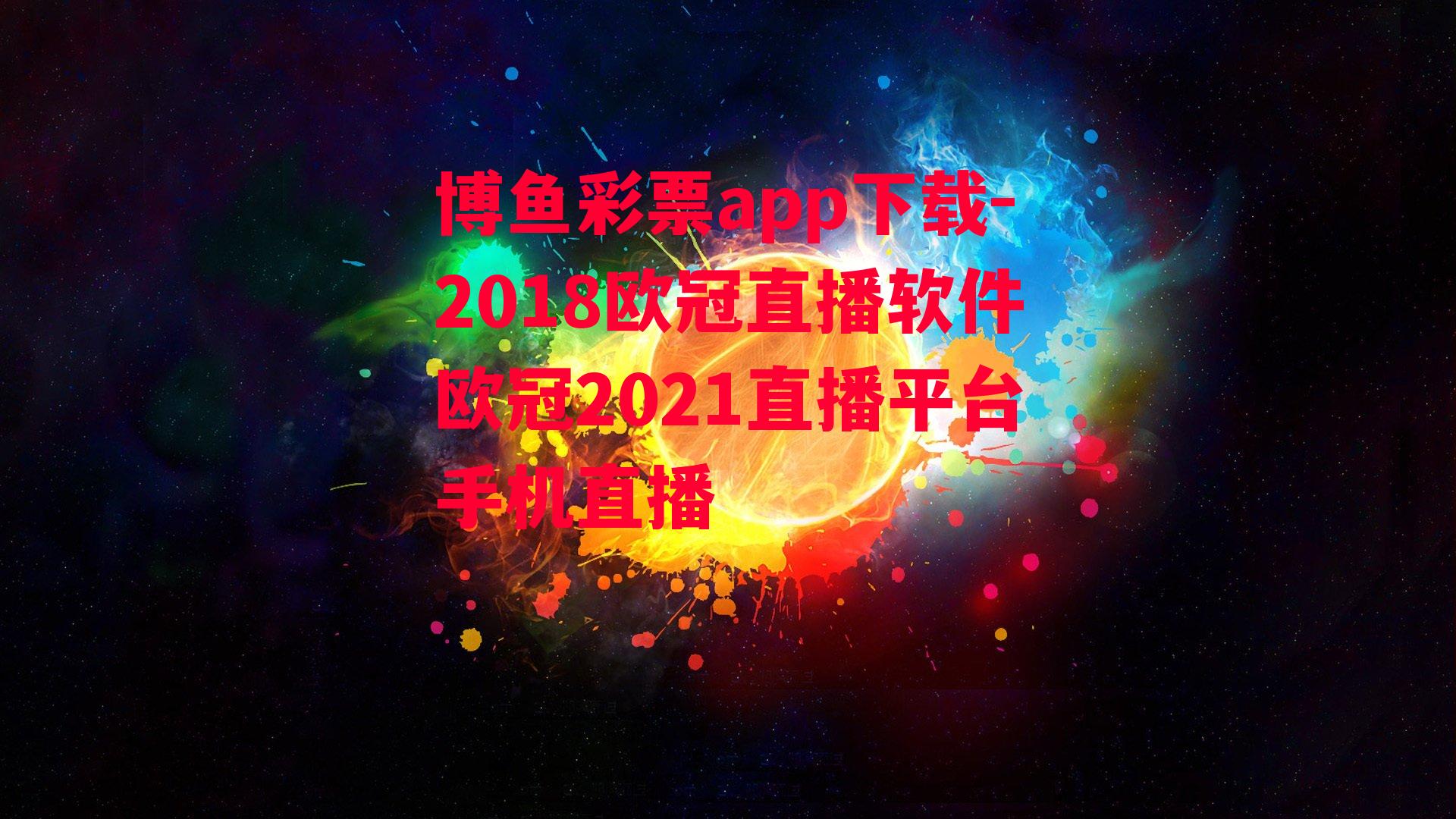 博鱼彩票app下载-2018欧冠直播软件欧冠2021直播平台手机直播